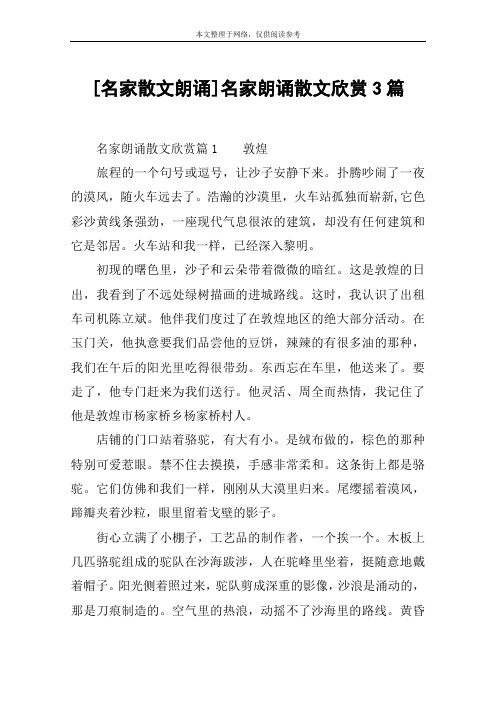 本文整理于网络，仅供阅读参考

[名家散文朗诵]名家朗诵散文欣赏3篇

名家朗诵散文欣赏篇1　　敦煌

旅程的一个句号或逗号，让沙子安静下来。扑腾吵闹了一夜的漠风，随火车远去了。浩瀚的沙漠里，火车站孤独而崭新,它色彩沙黄线条强劲，一座现代气息很浓的建筑，却没有任何建筑和它是邻居。火车站和我一样，已经深入黎明。

初现的曙色里，沙子和云朵带着微微的暗红。这是敦煌的日出，我看到了不远处绿树描画的进城路线。这时，我认识了出租车司机陈立斌。他伴我们度过了在敦煌地区的绝大部分活动。在玉门关，他执意要我们品尝他的豆饼，辣辣的有很多油的那种，我们在午后的阳光里吃得很带劲。东西忘在车里，他送来了。要走了，他专门赶来为我们送行。他灵活、周全而热情，我记住了他是敦煌市杨家桥乡杨家桥村人。

店铺的门口站着骆驼，有大有小。是绒布做的，棕色的那种特别可爱惹眼。禁不住去摸摸，手感非常柔和。这条街上都是骆驼。它们仿佛和我们一样，刚刚从大漠里归来。尾缨摇着漠风，蹄瓣夹着沙粒，眼里留着戈壁的影子。

街心立满了小棚子，工艺品的制作者，一个挨一个。木板上几匹骆驼组成的驼队在沙海跋涉，人在驼峰里坐着，挺随意地戴着帽子。阳光侧着照过来，驼队剪成深重的影像，沙浪是涌动的，那是刀痕制造的。空气里的热浪，动摇不了沙海里的路线。黄昏